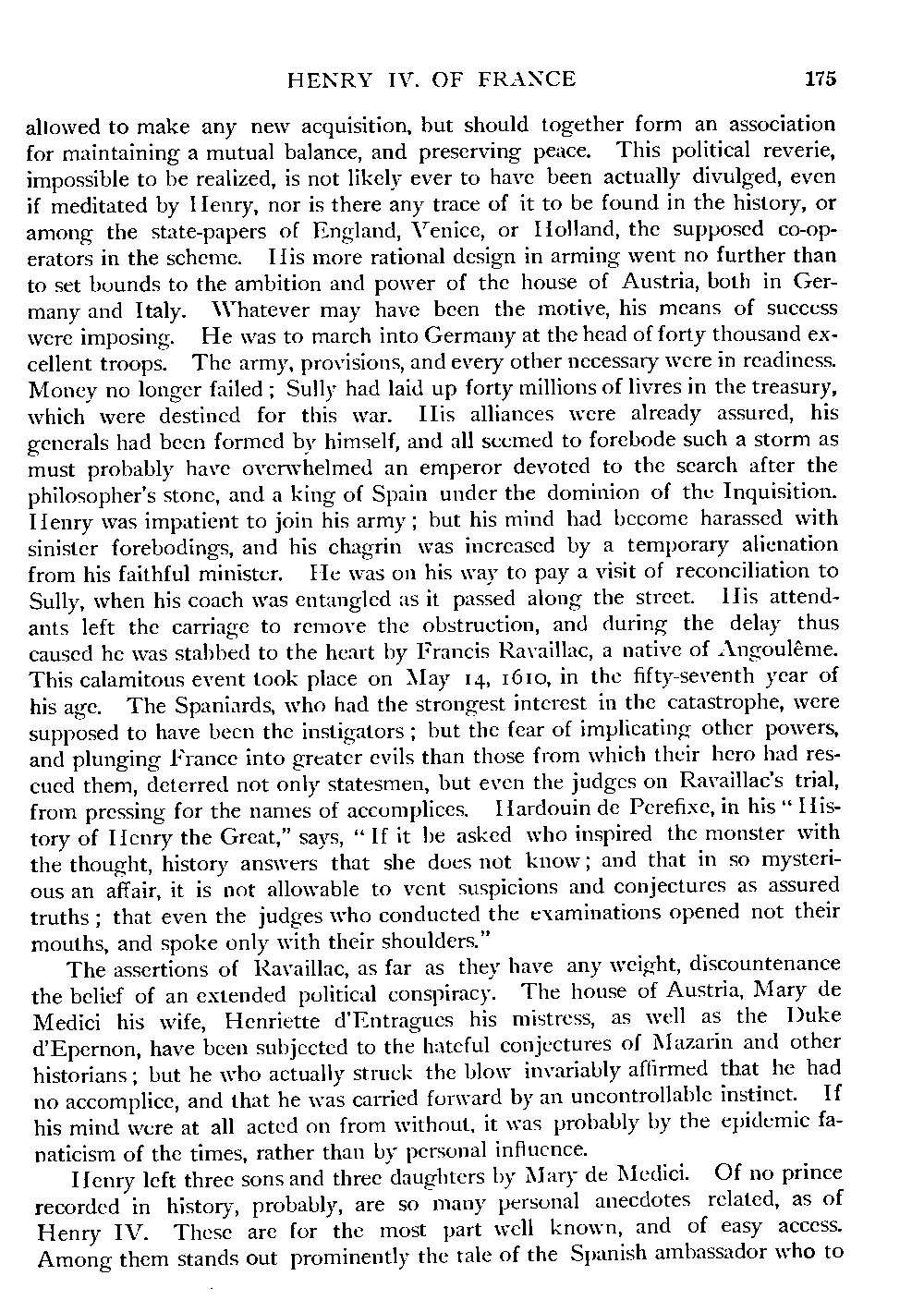 HENRY IV. OF FRANCE 175

allowed to make any new acquisition, but should together form an association for maintaining a mutual balance, and preserving peace. This political reverie, impossible to be realized, is not likely ever to have been actually divulged, even if meditated by Henry, nor is there any trace of it to be found in the history, or among the state-papers of England, Venice, or Holland, the supposed co-operators in the scheme. His more rational design in arming went no further than to set bounds to the ambition and power of the house of Austria, both in Germany and Italy. Whatever may have been the motive, his means of success were imposing. He was to march into Germany at the head of forty thousand excellent troops. The army, provisions, and every other necessary were in readiness. Money no longer failed; Sully had laid up forty millions of livres in the treasury, which were destined for this war. His alliances were already assured, his generals had been formed by himself, and all seemed to forebode such a storm as must probably have overwhelmed an emperor devoted to the search after the philosopher's stone, and a king of Spain under the dominion of the Inquisition. Henry was impatient to join his army; but his mind had become harassed with sinister forebodings, and his chagrin was increased by a temporary alienation from his faithful minister. He was on his way to pay a visit of reconciliation to Sully, when his coach was entangled as it passed along the street. His attendants left the carriage to remove the obstruction, and during the delay thus caused he was stabbed to the heart by Francis Ravaillac, a native of Angoulême. This calamitous event took place on May 14, 1610, in the fifty-seventh year of his age. The Spaniards, who had the strongest interest in the catastrophe, were supposed to have been the instigators; but the fear of implicating other powers, and plunging France into greater evils than those from which their hero had rescued them, deterred not only statesmen, but even the judges on Ravaillac's trial, from pressing for the names of accomplices. Hardouin de Perefixe, in his "History of Henry the Great," says, "If it be asked who inspired the monster with the thought, history answers that she does not know; and that in so mysterious an affair, it is not allowable to vent suspicions and conjectures as assured truths; that even the judges who conducted the examinations opened not their mouths, and spoke only with their shoulders."

The assertions of Ravaillac, as far as they have any weight, discountenance the belief of an extended political conspiracy. The house of Austria, Mary de Medici his wife, Henriette d'Entragues his mistress, as well as the Duke d'Epernon, have been subjected to the hateful conjectures of Mazarin and other historians; but he who actually struck the blow invariably affirmed that he had no accomplice, and that he was carried forward by an uncontrollable instinct. If his mind were at all acted on from without, it was probably by the epidemic fanaticism of the times, rather than by personal influence.

Henry left three sons and three daughters by Mary de Medici. Of no prince recorded in history, probably, are so many personal anecdotes related, as of Henry IV. These are for the most part well known, and of easy access. Among them stands out prominently the tale of the Spanish ambassador who to